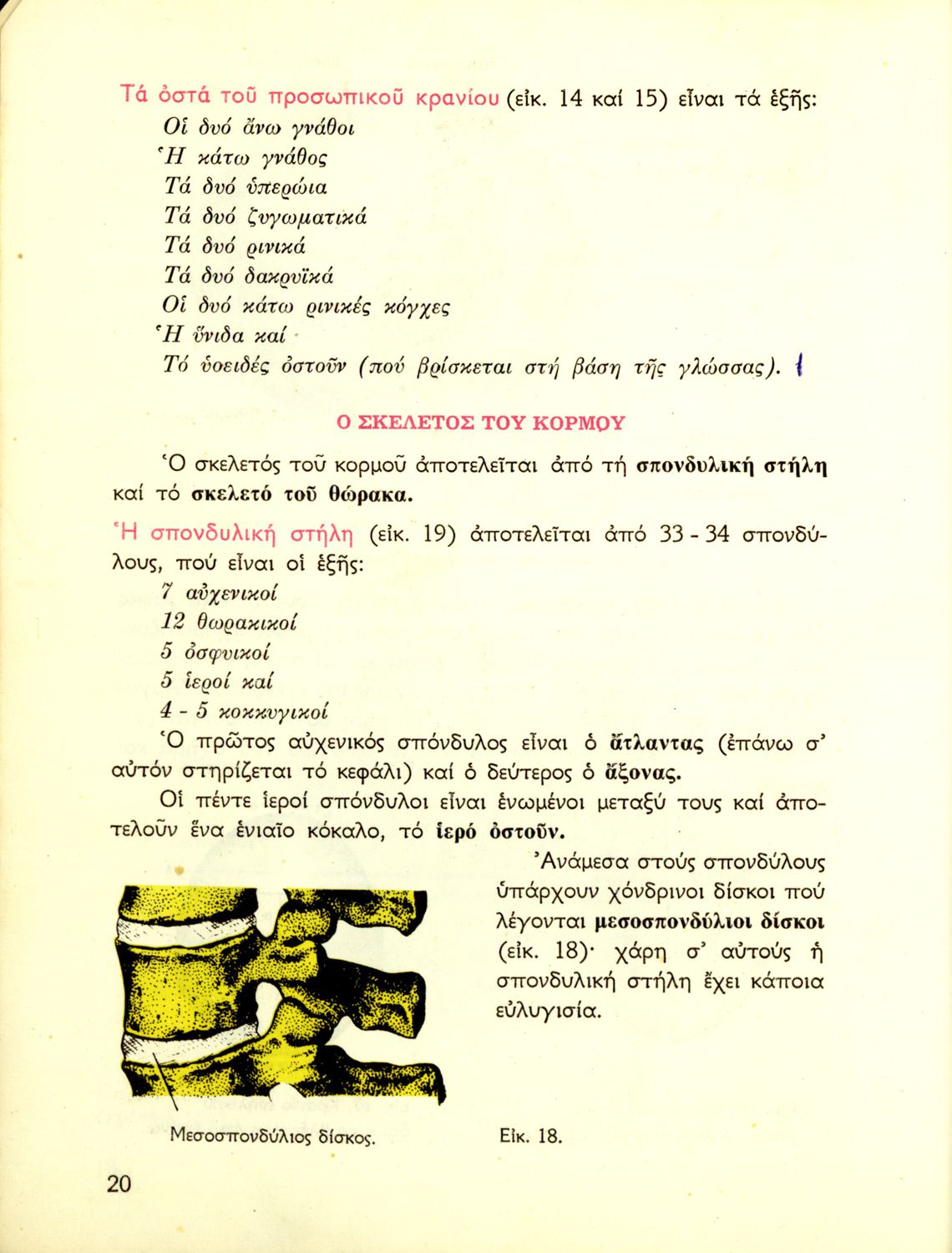 Τά ὀστά τοῦ προσωπικοῦ κρανίου (εἰκ. 14 καί 15) εἶναι τά ἑξῆς:
Οἱ δυό ἄνω γνάθοι
Ἡ κάτω γνάθος
Τά δυό ὑπερώια
Τά δυό ζυγωματικά
Τά δυό ρινικά
Τά δυό δακρυϊκά
Οἱ δυό κάτω ρινικές κόγχες
Ἡ ὕνιδα καί
Τό ὑοειδές ὀστοῦν (πού βρίσκεται στή βάση τῆς γλώσσας).

Ο ΣΚΕΛΕΤΟΣ ΤΟΥ ΚΟΡΜΟΥ

Ὁ σκελετός τοῦ κορμοῦ ἀποτελεῖται ἀπό τή σπονδυλική στήλη καί τό σκελετό τοῦ θώρακα.

Ἡ σπονδυλική στήλη (εἰκ. 19) ἀποτελεῖται ἀπό 33 - 34 σπονδύλους, πού εἶναι οἱ ἑξῆς:
7 αὐχενικοί
12 θωρακικοί
5 ὀσφυικοί
5 ἱεροί καί
4 - 5 κοκκυγικοί
Ὁ πρῶτος αὐχενικός σπόνδυλος εἶναι ὁ ἄτλαντας (ἐπάνω σ' αὐτόν στηρίζεται τό κεφάλι) καί ὁ δεύτερος ὁ ἄξονας.

Οἱ πέντε ἱεροί σπόνδυλοι εἶναι ἑνωμένοι μεταξύ τους καί ἀποτελοῦν ἕνα ἑνιαῖο κόκαλο, τό ἱερό ὀστοῦν.

Ἀνάμεσα στούς σπονδύλους ὑπάρχουν χόνδρινοι δίσκοι πού λέγονται μεσοσπονδύλιοι δίσκοι (εἰκ. 18)· χάρη σ' αὐτούς ἡ σπονδυλική στήλη ἔχει κάποια εὐλυγισία.

Μεσοσπονδύλιος δίσκος.

Εἰκ. 18.

20